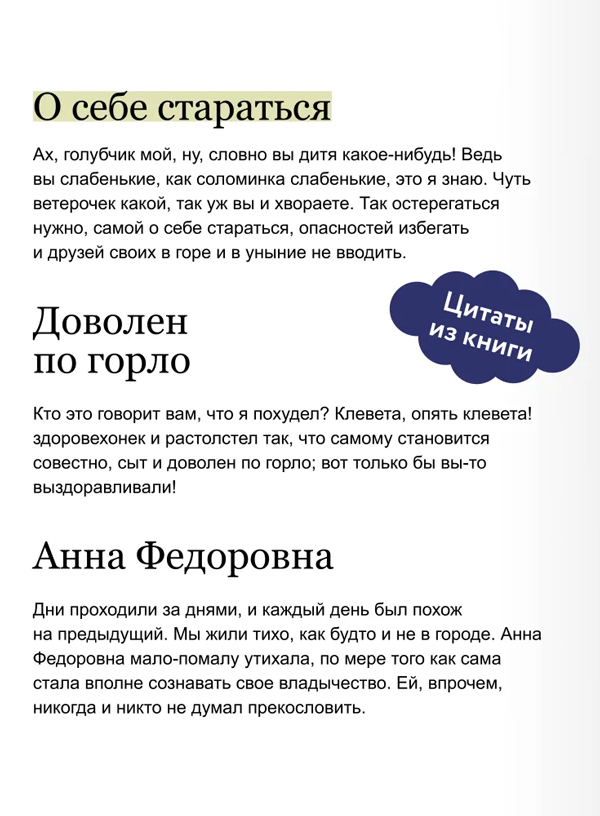 О себе стараться

Ах, голубчик мой, ну, словно вы дитя какое-нибудь! Ведь вы слабенькие, как соломинка слабенькие, это я знаю. Чуть ветерочек какой, так уж вы и хвораете. Так остерегаться нужно, самой о себе стараться, опасностей избегать и друзей своих в горе и в уныние не вводить.

Цитаты из книги

Доволен по горло

Кто это говорит вам, что я похудел? Клевета, опять клевета! здоровехонек и растолстел так, что самому становится совестно, сыт и доволен по горло; вот только бы вы-то выздоравливали!

Анна Федоровна

Дни проходили за днями, и каждый день был похож на предыдущий. Мы жили тихо, как будто и не в городе. Анна Федоровна мало-помалу утихала, по мере того как сама стала вполне сознавать свое владычество. Ей, впрочем, никогда и никто не думал прекословить.